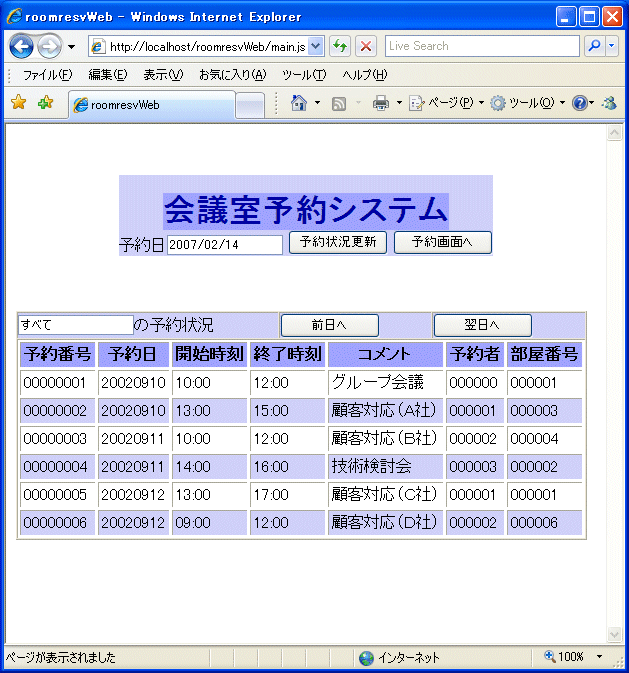 roomresvWeb - Windows Internet Explorer

http://localhost/roomresvWeb/main.js

Live Search

ファイル(F) 編集(E) 表示(V) お気に入り(A) ツール(T) ヘルプ(H)

roomresvWeb

ページ(P) ツール(O)

会議室予約システム

予約日 2007/02/14 予約状況更新 予約画面へ

すべて の予約状況 前日へ 翌日へ

| 予約番号 | 予約日 | 開始時刻 | 終了時刻 | コメント | 予約者 | 部屋番号 |
|---|---|---|---|---|---|---|
| 00000001 | 20020910 | 10:00 | 12:00 | グループ会議 | 000000 | 000001 |
| 00000002 | 20020910 | 13:00 | 15:00 | 顧客対応(A社) | 000001 | 000003 |
| 00000003 | 20020911 | 10:00 | 12:00 | 顧客対応(B社) | 000002 | 000004 |
| 00000004 | 20020911 | 14:00 | 16:00 | 技術検討会 | 000003 | 000002 |
| 00000005 | 20020912 | 13:00 | 17:00 | 顧客対応(C社) | 000001 | 000001 |
| 00000006 | 20020912 | 09:00 | 12:00 | 顧客対応(D社) | 000002 | 000006 |

ページが表示されました インターネット 100%